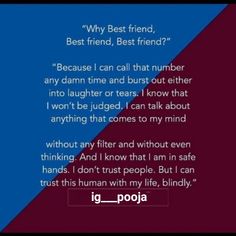 "Why Best friend,
Best friend, Best friend?"

"Because I can call that number any damn time and burst out either into laughter or tears. I know that I won't be judged. I can talk about anything that comes to my mind

without any filter and without even thinking. And I know that I am in safe hands. I don't trust people. But I can trust this human with my life, blindly."

ig___pooja